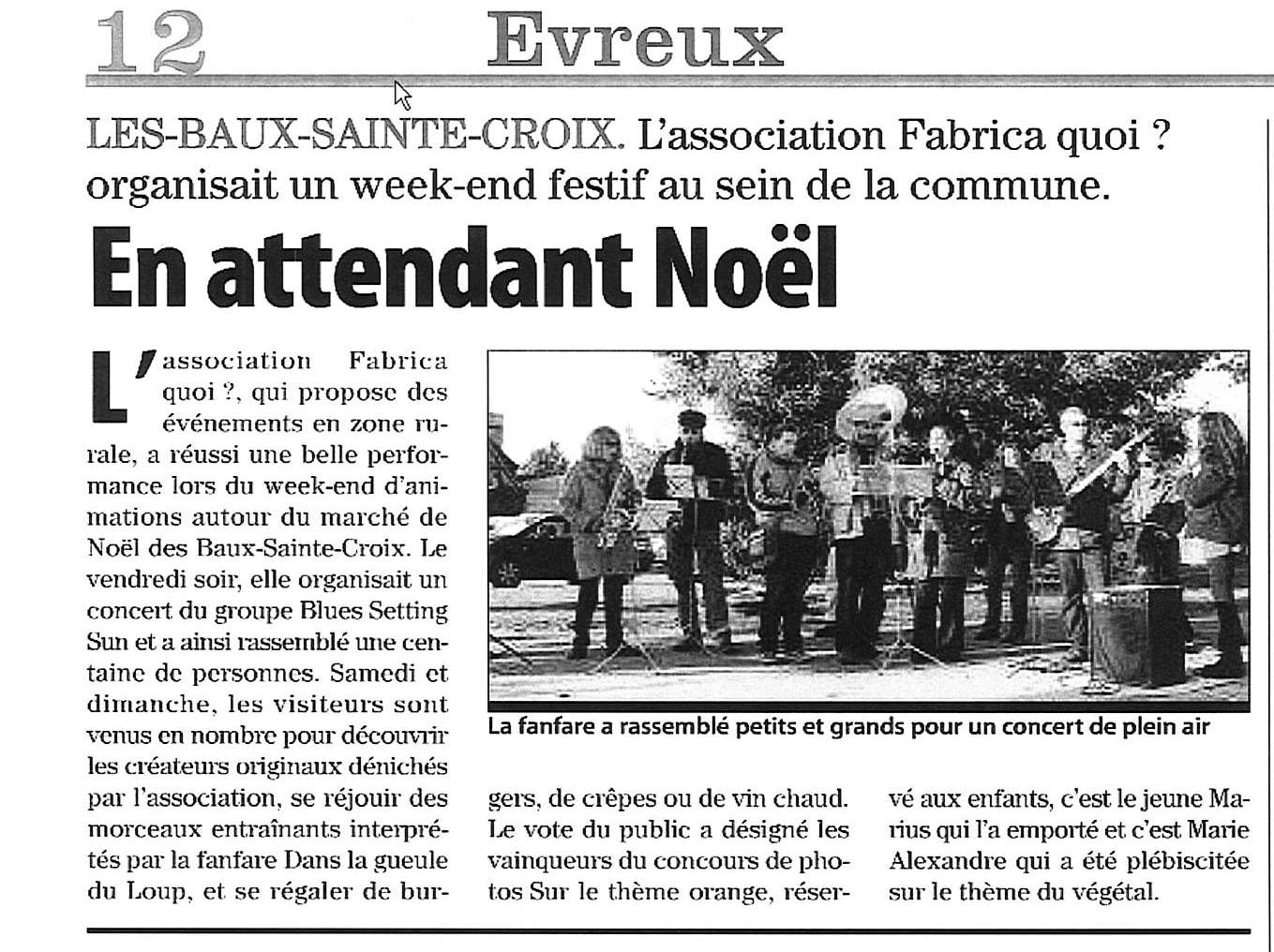 12 Evreux

LES-BAUX-SAINTE-CROIX. L'association Fabrica quoi ? organisait un week-end festif au sein de la commune.

En attendant Noël

L'association Fabrica quoi ?, qui propose des événements en zone rurale, a réussi une belle performance lors du week-end d'animations autour du marché de Noël des Baux-Sainte-Croix. Le vendredi soir, elle organisait un concert du groupe Blues Setting Sun et a ainsi rassemblé une centaine de personnes. Samedi et dimanche, les visiteurs sont venus en nombre pour découvrir les créateurs originaux dénichés par l'association, se réjouir des morceaux entraînants interprétés par la fanfare Dans la gueule du Loup, et se régaler de burgers, de crêpes ou de vin chaud. Le vote du public a désigné les vainqueurs du concours de photos Sur le thème orange, réservé aux enfants, c'est le jeune Marius qui l'a emporté et c'est Marie Alexandre qui a été plébiscitée sur le thème du végétal.

La fanfare a rassemblé petits et grands pour un concert de plein air